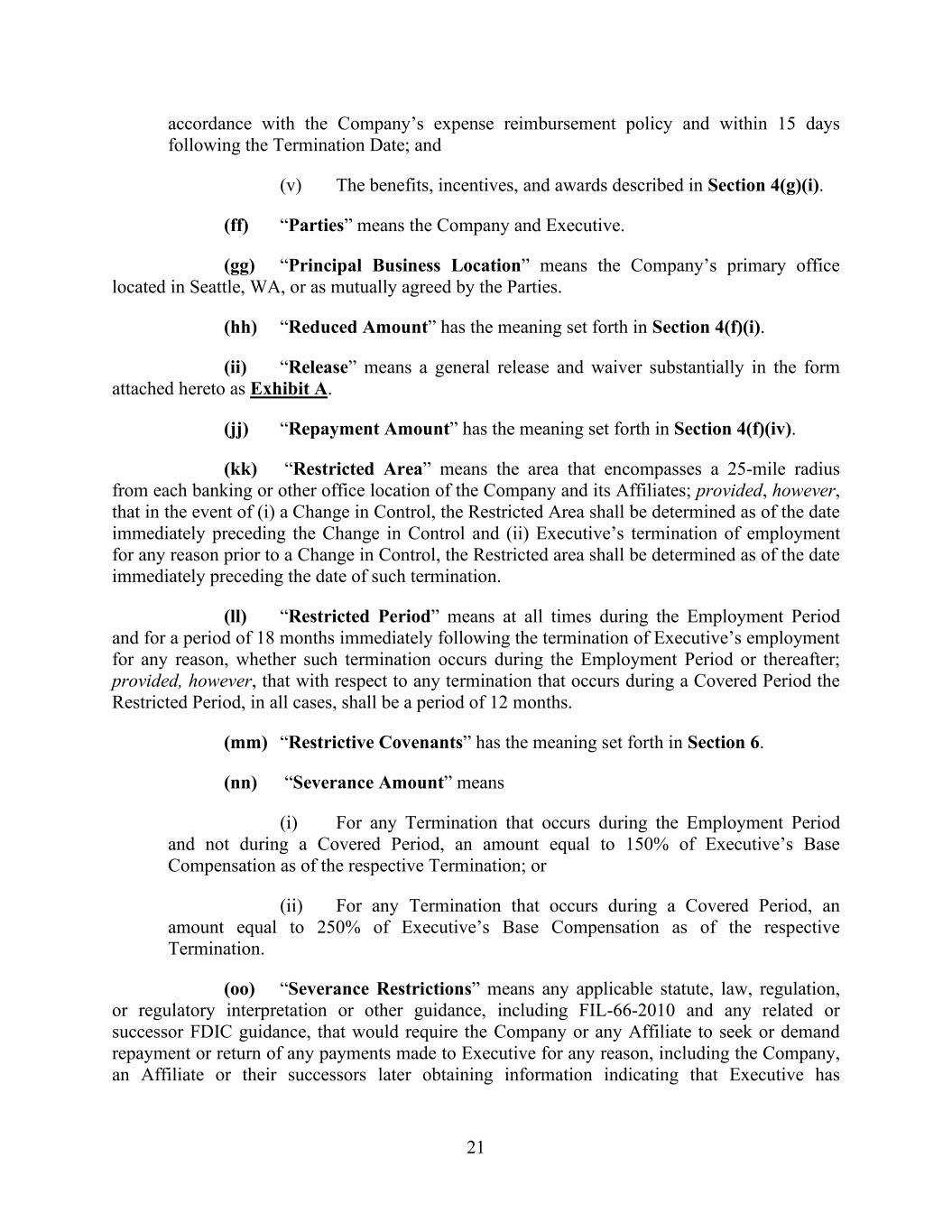 accordance with the Company’s expense reimbursement policy and within 15 days following the Termination Date; and

(v) The benefits, incentives, and awards described in Section 4(g)(i).

(ff) “Parties” means the Company and Executive.

(gg) “Principal Business Location” means the Company’s primary office located in Seattle, WA, or as mutually agreed by the Parties.

(hh) “Reduced Amount” has the meaning set forth in Section 4(f)(i).

(ii) “Release” means a general release and waiver substantially in the form attached hereto as Exhibit A.

(jj) “Repayment Amount” has the meaning set forth in Section 4(f)(iv).

(kk) “Restricted Area” means the area that encompasses a 25-mile radius from each banking or other office location of the Company and its Affiliates; provided, however, that in the event of (i) a Change in Control, the Restricted Area shall be determined as of the date immediately preceding the Change in Control and (ii) Executive’s termination of employment for any reason prior to a Change in Control, the Restricted area shall be determined as of the date immediately preceding the date of such termination.

(ll) “Restricted Period” means at all times during the Employment Period and for a period of 18 months immediately following the termination of Executive’s employment for any reason, whether such termination occurs during the Employment Period or thereafter; provided, however, that with respect to any termination that occurs during a Covered Period the Restricted Period, in all cases, shall be a period of 12 months.

(mm) “Restrictive Covenants” has the meaning set forth in Section 6.

(nn) “Severance Amount” means

(i) For any Termination that occurs during the Employment Period and not during a Covered Period, an amount equal to 150% of Executive’s Base Compensation as of the respective Termination; or

(ii) For any Termination that occurs during a Covered Period, an amount equal to 250% of Executive’s Base Compensation as of the respective Termination.

(oo) “Severance Restrictions” means any applicable statute, law, regulation, or regulatory interpretation or other guidance, including FIL-66-2010 and any related or successor FDIC guidance, that would require the Company or any Affiliate to seek or demand repayment or return of any payments made to Executive for any reason, including the Company, an Affiliate or their successors later obtaining information indicating that Executive has

21